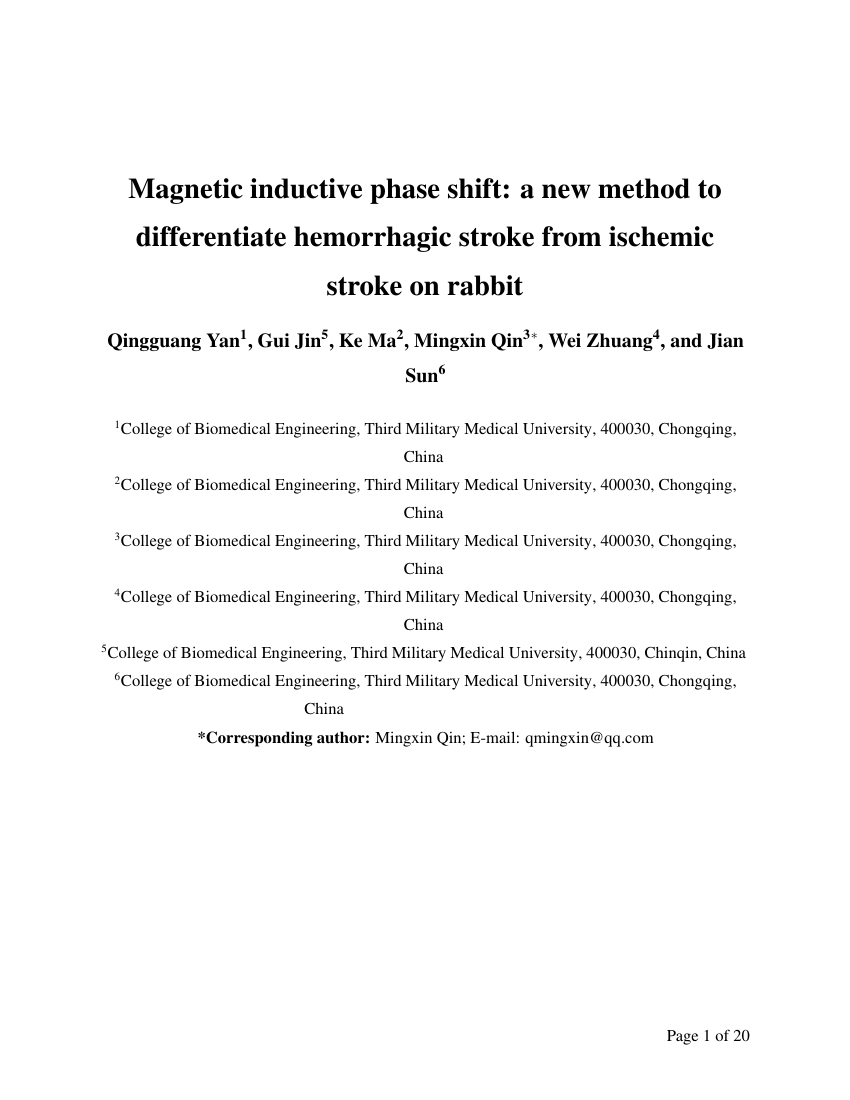 Magnetic inductive phase shift: a new method to differentiate hemorrhagic stroke from ischemic stroke on rabbit

Qingguang Yan$^{1}$, Gui Jin$^{5}$, Ke Ma$^{2}$, Mingxin Qin$^{3*}$, Wei Zhuang$^{4}$, and Jian Sun$^{6}$

$^{1}$College of Biomedical Engineering, Third Military Medical University, 400030, Chongqing, China

$^{2}$College of Biomedical Engineering, Third Military Medical University, 400030, Chongqing, China

$^{3}$College of Biomedical Engineering, Third Military Medical University, 400030, Chongqing, China

$^{4}$College of Biomedical Engineering, Third Military Medical University, 400030, Chongqing, China

$^{5}$College of Biomedical Engineering, Third Military Medical University, 400030, Chinqin, China

$^{6}$College of Biomedical Engineering, Third Military Medical University, 400030, Chongqing, China

*Corresponding author: Mingxin Qin; E-mail: qmingxin@qq.com

Page 1 of 20